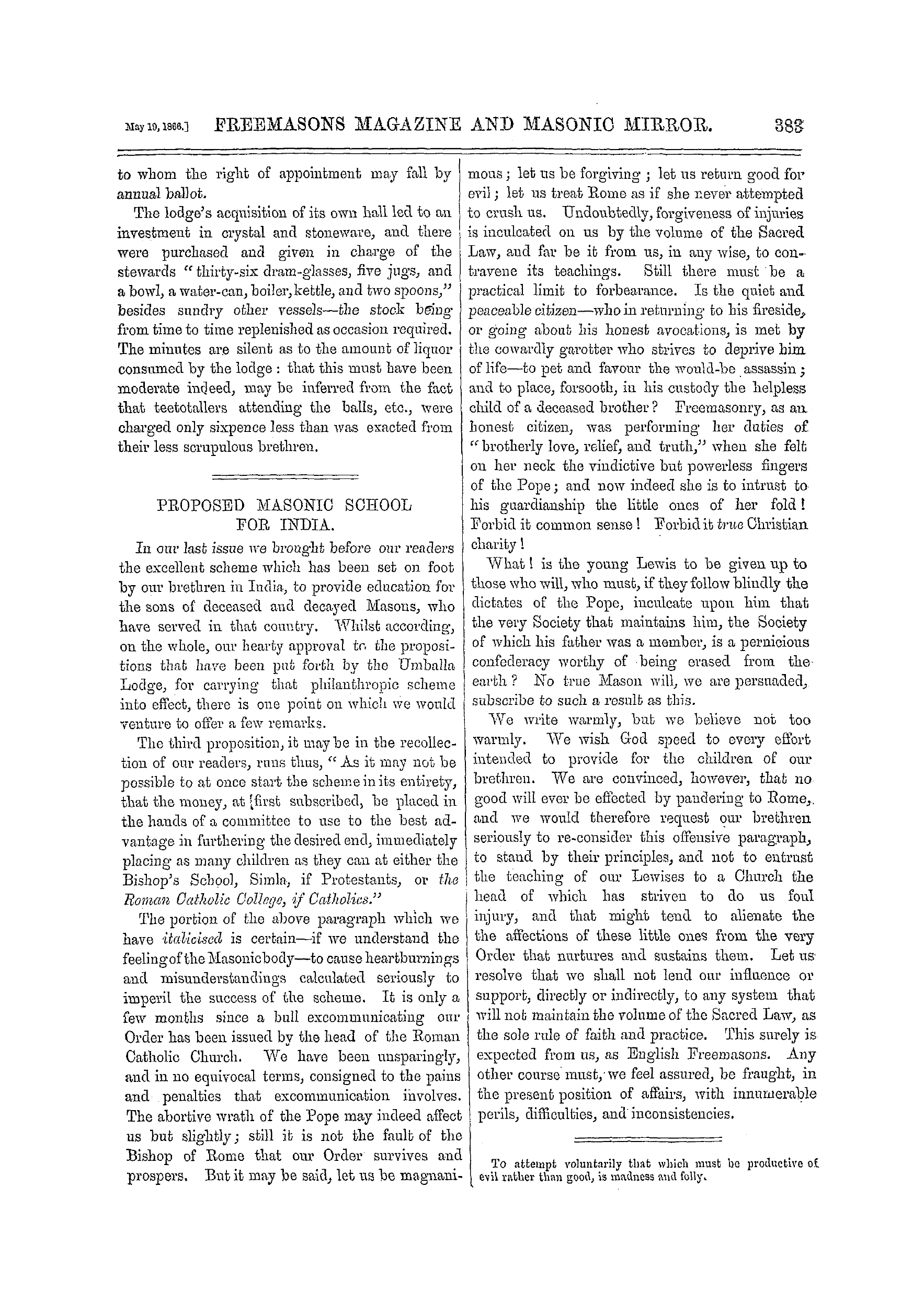 May 19, 1866.] FREEMASONS MAGAZINE AND MASONIC MIRROR. 383

to whom the right of appointment may fall by annual ballot.

The lodge's acquisition of its own hall led to an investment in crystal and stoneware, and there were purchased and given in charge of the stewards "thirty-six dram-glasses, five jugs, and a bowl, a water-can, boiler, kettle, and two spoons," besides sundry other vessels—the stock being from time to time replenished as occasion required. The minutes are silent as to the amount of liquor consumed by the lodge: that this must have been moderate indeed, may be inferred from the fact that teetotallers attending the balls, etc., were charged only sixpence less than was exacted from their less scrupulous brethren.

PROPOSED MASONIC SCHOOL FOR INDIA.

In our last issue we brought before our readers the excellent scheme which has been set on foot by our brethren in India, to provide education for the sons of deceased and decayed Masons, who have served in that country. Whilst according, on the whole, our hearty approval to the propositions that have been put forth by the Umballa Lodge, for carrying that philanthropic scheme into effect, there is one point on which we would venture to offer a few remarks.

The third proposition, it may be in the recollection of our readers, runs thus, "As it may not be possible to at once start the scheme in its entirety, that the money, at first subscribed, be placed in the hands of a committee to use to the best advantage in furthering the desired end, immediately placing as many children as they can at either the Bishop's School, Simla, if Protestants, or the Roman Catholic College, if Catholics."

The portion of the above paragraph which we have italicised is certain—if we understand the feeling of the Masonic body—to cause heartburnings and misunderstandings calculated seriously to imperil the success of the scheme. It is only a few months since a bull excommunicating our Order has been issued by the head of the Roman Catholic Church. We have been unsparingly, and in no equivocal terms, consigned to the pains and penalties that excommunication involves. The abortive wrath of the Pope may indeed affect us but slightly; still it is not the fault of the Bishop of Rome that our Order survives and prospers. But it may be said, let us be magnanimous; let us be forgiving; let us return good for evil; let us treat Rome as if she never attempted to crush us. Undoubtedly, forgiveness of injuries is inculcated on us by the volume of the Sacred Law, and far be it from us, in any wise, to contravene its teachings. Still there must be a practical limit to forbearance. Is the quiet and peaceable citizen—who in returning to his fireside, or going about his honest avocations, is met by the cowardly garotter who strives to deprive him of life—to pet and favour the would-be assassin; and to place, forsooth, in his custody the helpless child of a deceased brother? Freemasonry, as an honest citizen, was performing her duties of "brotherly love, relief, and truth," when she felt on her neck the vindictive but powerless fingers of the Pope; and now indeed she is to intrust to his guardianship the little ones of her fold! Forbid it common sense! Forbid it true Christian charity!

What! is the young Lewis to be given up to those who will, who must, if they follow blindly the dictates of the Pope, inculcate upon him that the very Society that maintains him, the Society of which his father was a member, is a pernicious confederacy worthy of being erased from the earth? No true Mason will, we are persuaded, subscribe to such a result as this.

We write warmly, but we believe not too warmly. We wish God speed to every effort intended to provide for the children of our brethren. We are convinced, however, that no good will ever be effected by pandering to Rome, and we would therefore request our brethren seriously to re-consider this offensive paragraph, to stand by their principles, and not to entrust the teaching of our Lewises to a Church the head of which has striven to do us foul injury, and that might tend to alienate the the affections of these little ones from the very Order that nurtures and sustains them. Let us resolve that we shall not lend our influence or support, directly or indirectly, to any system that will not maintain the volume of the Sacred Law, as the sole rule of faith and practice. This surely is expected from us, as English Freemasons. Any other course must, we feel assured, be fraught, in the present position of affairs, with innumerable perils, difficulties, and inconsistencies.

To attempt voluntarily that which must be productive of evil rather than good, is madness and folly.